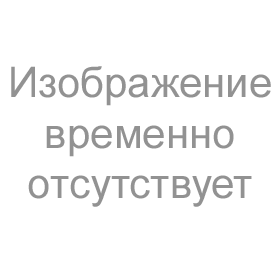 Изображение временно отсутствует